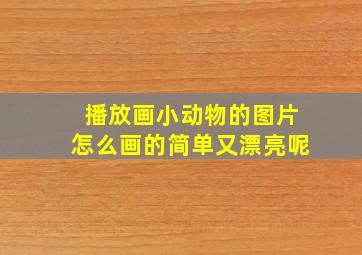 播放画小动物的图片
怎么画的简单又漂亮呢